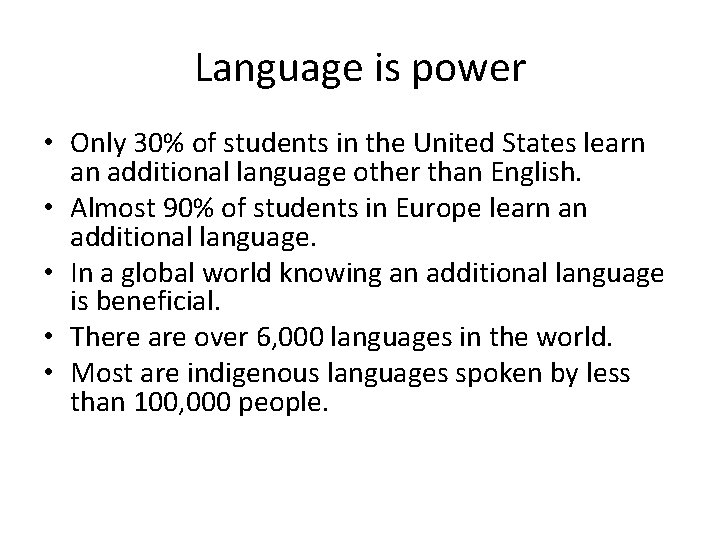 Language is power

• Only 30% of students in the United States learn an additional language other than English.
• Almost 90% of students in Europe learn an additional language.
• In a global world knowing an additional language is beneficial.
• There are over 6,000 languages in the world.
• Most are indigenous languages spoken by less than 100,000 people.